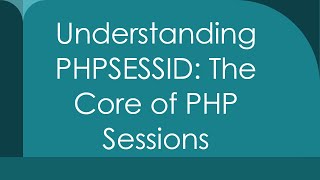 Understanding PHPSESSID: The Core of PHP Sessions